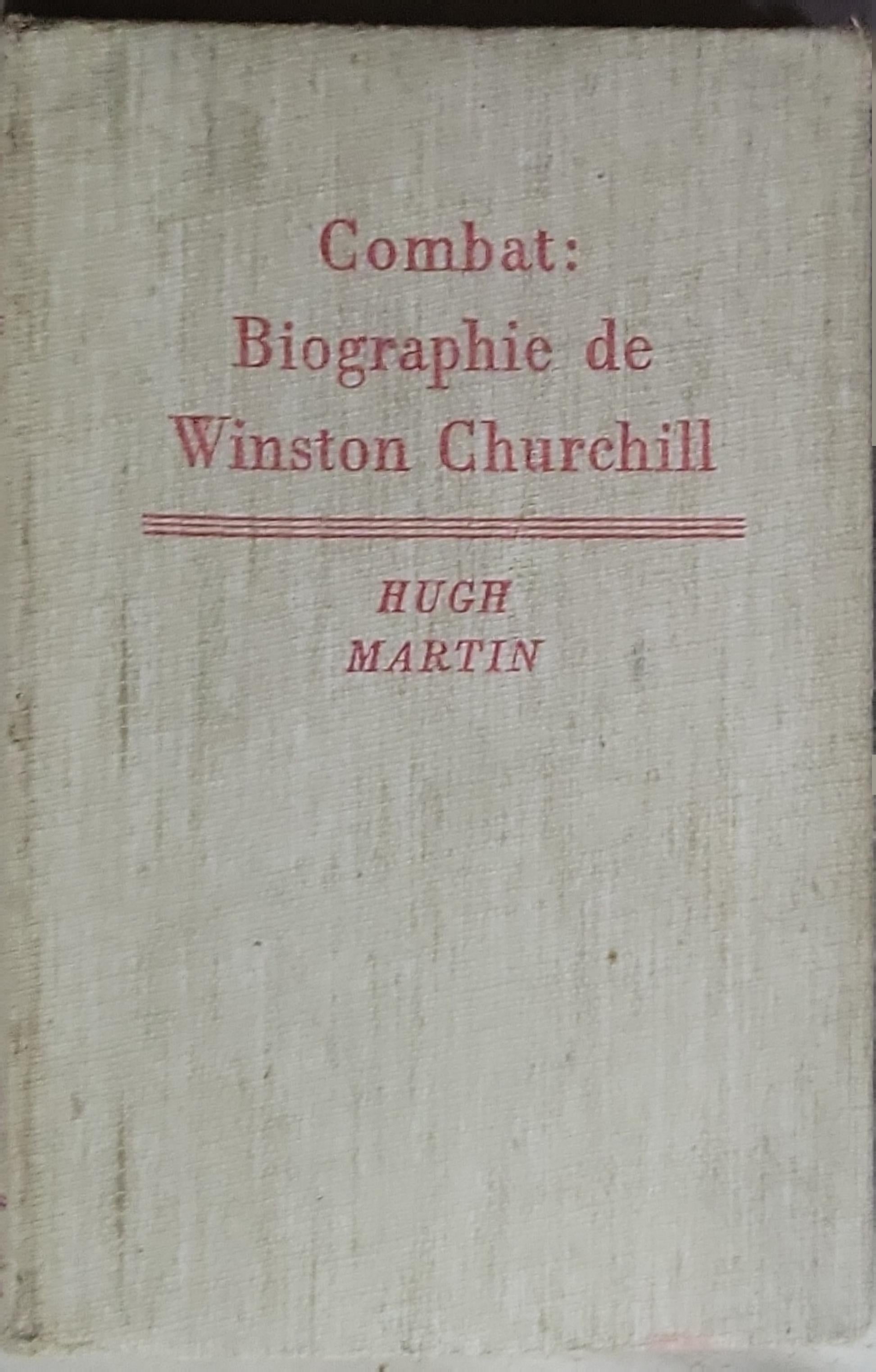 Combat:
Biographie de
Winston Churchill

HUGH
MARTIN